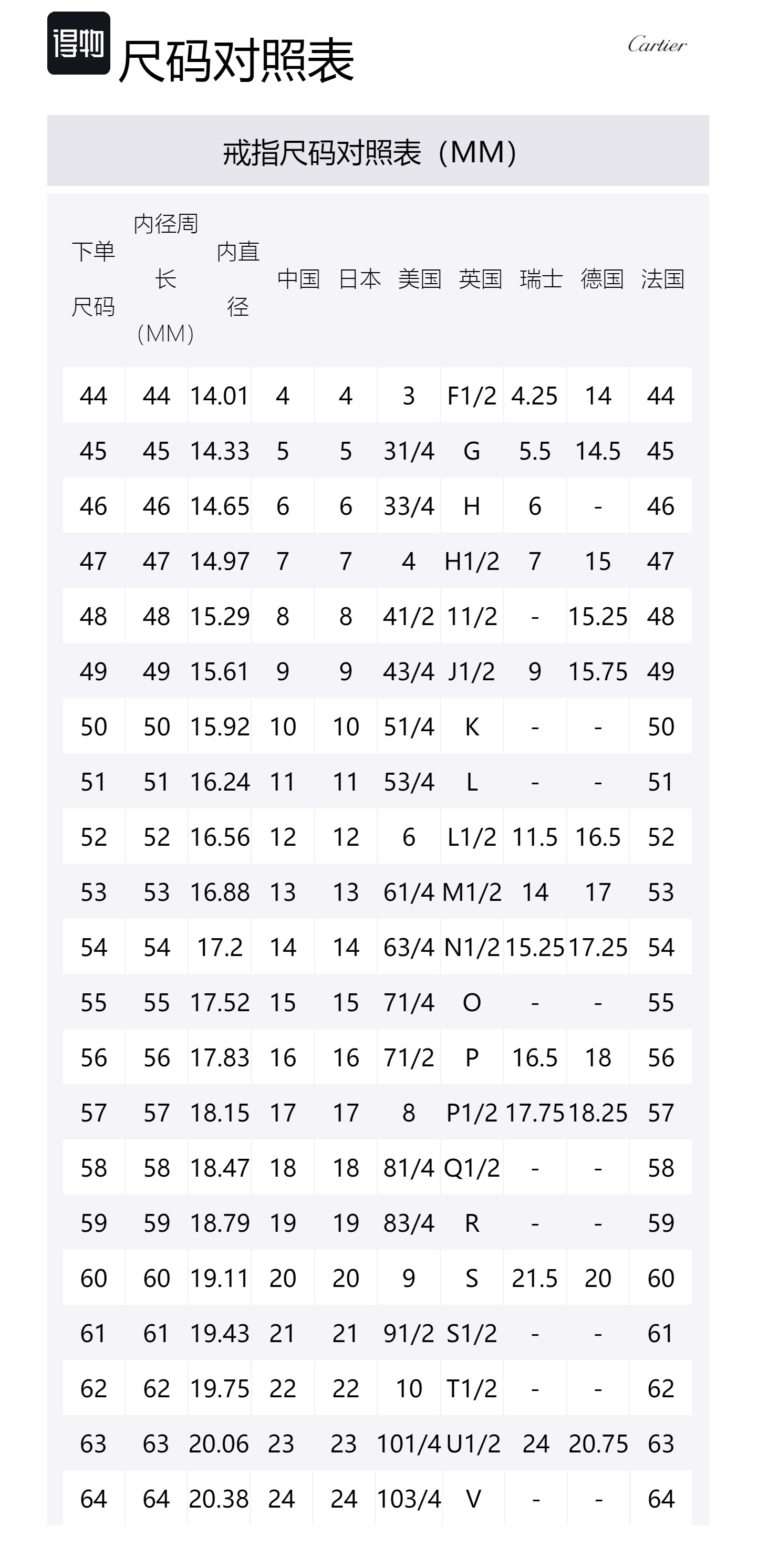 得物 尺码对照表

Cartier

戒指尺码对照表（MM）

| 下单尺码 | 内径周长（MM） | 内直径 | 中国 | 日本 | 美国 | 英国 | 瑞士 | 德国 | 法国 |
|---|---|---|---|---|---|---|---|---|---|
| 44 | 44 | 14.01 | 4 | 4 | 3 | F1/2 | 4.25 | 14 | 44 |
| 45 | 45 | 14.33 | 5 | 5 | 31/4 | G | 5.5 | 14.5 | 45 |
| 46 | 46 | 14.65 | 6 | 6 | 33/4 | H | 6 | - | 46 |
| 47 | 47 | 14.97 | 7 | 7 | 4 | H1/2 | 7 | 15 | 47 |
| 48 | 48 | 15.29 | 8 | 8 | 41/2 | 11/2 | - | 15.25 | 48 |
| 49 | 49 | 15.61 | 9 | 9 | 43/4 | J1/2 | 9 | 15.75 | 49 |
| 50 | 50 | 15.92 | 10 | 10 | 51/4 | K | - | - | 50 |
| 51 | 51 | 16.24 | 11 | 11 | 53/4 | L | - | - | 51 |
| 52 | 52 | 16.56 | 12 | 12 | 6 | L1/2 | 11.5 | 16.5 | 52 |
| 53 | 53 | 16.88 | 13 | 13 | 61/4 | M1/2 | 14 | 17 | 53 |
| 54 | 54 | 17.2 | 14 | 14 | 63/4 | N1/2 | 15.25 | 17.25 | 54 |
| 55 | 55 | 17.52 | 15 | 15 | 71/4 | O | - | - | 55 |
| 56 | 56 | 17.83 | 16 | 16 | 71/2 | P | 16.5 | 18 | 56 |
| 57 | 57 | 18.15 | 17 | 17 | 8 | P1/2 | 17.75 | 18.25 | 57 |
| 58 | 58 | 18.47 | 18 | 18 | 81/4 | Q1/2 | - | - | 58 |
| 59 | 59 | 18.79 | 19 | 19 | 83/4 | R | - | - | 59 |
| 60 | 60 | 19.11 | 20 | 20 | 9 | S | 21.5 | 20 | 60 |
| 61 | 61 | 19.43 | 21 | 21 | 91/2 | S1/2 | - | - | 61 |
| 62 | 62 | 19.75 | 22 | 22 | 10 | T1/2 | - | - | 62 |
| 63 | 63 | 20.06 | 23 | 23 | 101/4 | U1/2 | 24 | 20.75 | 63 |
| 64 | 64 | 20.38 | 24 | 24 | 103/4 | V | - | - | 64 |